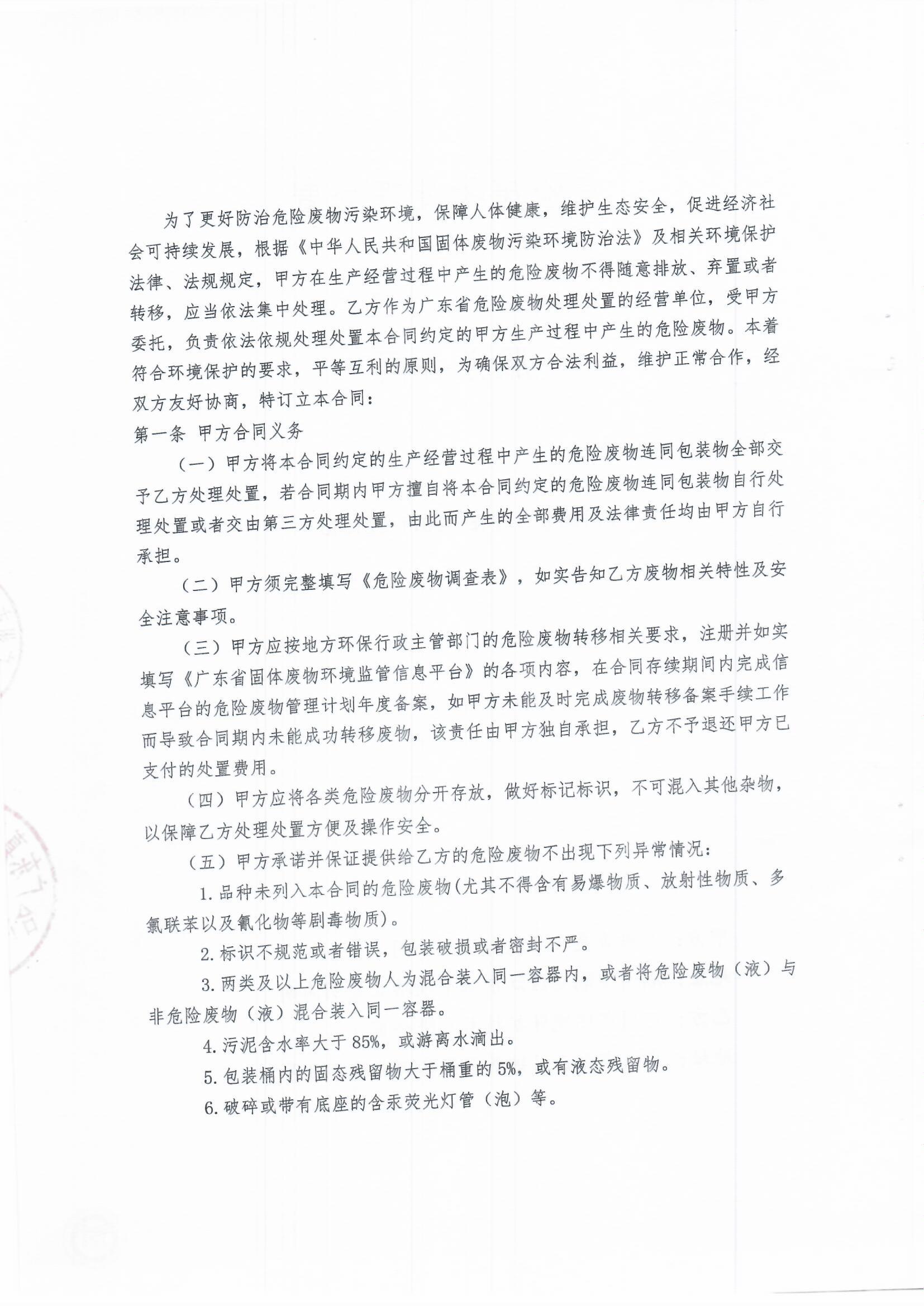 为了更好防治危险废物污染环境，保障人体健康，维护生态安全，促进经济社会可持续发展，根据《中华人民共和国固体废物污染环境防治法》及相关环境保护法律、法规规定，甲方在生产经营过程中产生的危险废物不得随意排放、弃置或者转移，应当依法集中处理。乙方作为广东省危险废物处理处置的经营单位，受甲方委托，负责依法依规处理处置本合同约定的甲方生产过程中产生的危险废物。本着符合环境保护的要求，平等互利的原则，为确保双方合法利益，维护正常合作，经双方友好协商，特订立本合同：

第一条 甲方合同义务

（一）甲方将本合同约定的生产经营过程中产生的危险废物连同包装物全部交予乙方处理处置，若合同期内甲方擅自将本合同约定的危险废物连同包装物自行处理处置或者交由第三方处理处置，由此而产生的全部费用及法律责任均由甲方自行承担。

（二）甲方须完整填写《危险废物调查表》，如实告知乙方废物相关特性及安全注意事项。

（三）甲方应按地方环保行政主管部门的危险废物转移相关要求，注册并如实填写《广东省固体废物环境监管信息平台》的各项内容，在合同存续期间内完成信息平台的危险废物管理计划年度备案，如甲方未能及时完成废物转移备案手续工作而导致合同期内未能成功转移废物，该责任由甲方独自承担，乙方不予退还甲方已支付的处置费用。

（四）甲方应将各类危险废物分开存放，做好标记标识，不可混入其他杂物，以保障乙方处理处置方便及操作安全。

（五）甲方承诺并保证提供给乙方的危险废物不出现下列异常情况：

1. 品种未列入本合同的危险废物(尤其不得含有易爆物质、放射性物质、多氯联苯以及氰化物等剧毒物质)。

2. 标识不规范或者错误，包装破损或者密封不严。

3. 两类及以上危险废物人为混合装入同一容器内，或者将危险废物（液）与非危险废物（液）混合装入同一容器。

4. 污泥含水率大于 85%，或游离水滴出。

5. 包装桶内的固态残留物大于桶重的 5%，或有液态残留物。

6. 破碎或带有底座的含汞荧光灯管（泡）等。